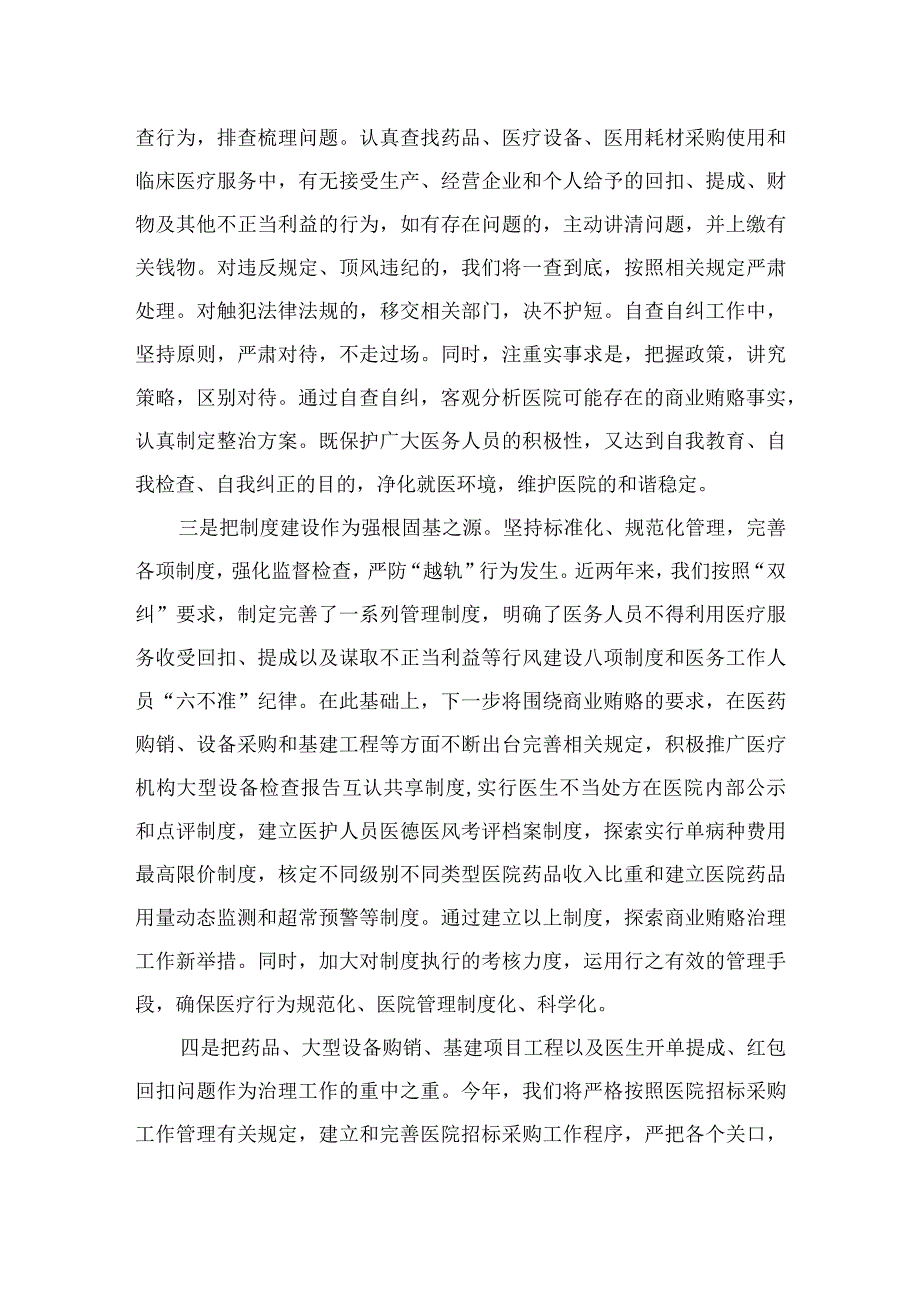 查行为，排查梳理问题。认真查找药品、医疗设备、医用耗材采购使用和临床医疗服务中，有无接受生产、经营企业和个人给予的回扣、提成、财物及其他不正当利益的行为，如有存在问题的，主动讲清问题，并上缴有关钱物。对违反规定、顶风违纪的，我们将一查到底，按照相关规定严肃处理。对触犯法律法规的，移交相关部门，决不护短。自查自纠工作中，坚持原则，严肃对待，不走过场。同时，注重实事求是，把握政策，讲究策略，区别对待。通过自查自纠，客观分析医院可能存在的商业贿赂事实，认真制定整治方案。既保护广大医务人员的积极性，又达到自我教育、自我检查、自我纠正的目的，净化就医环境，维护医院的和谐稳定。

三是把制度建设作为强根固基之源。坚持标准化、规范化管理，完善各项制度，强化监督检查，严防“越轨”行为发生。近两年来，我们按照“双纠”要求，制定完善了一系列管理制度，明确了医务人员不得利用医疗服务收受回扣、提成以及谋取不正当利益等行风建设八项制度和医务工作人员“六不准”纪律。在此基础上，下一步将围绕商业贿赂的要求，在医药购销、设备采购和基建工程等方面不断出台完善相关规定，积极推广医疗机构大型设备检查报告互认共享制度,实行医生不当处方在医院内部公示和点评制度，建立医护人员医德医风考评档案制度，探索实行单病种费用最高限价制度，核定不同级别不同类型医院药品收入比重和建立医院药品用量动态监测和超常预警等制度。通过建立以上制度，探索商业贿赂治理工作新举措。同时，加大对制度执行的考核力度，运用行之有效的管理手段，确保医疗行为规范化、医院管理制度化、科学化。

四是把药品、大型设备购销、基建项目工程以及医生开单提成、红包回扣问题作为治理工作的重中之重。今年，我们将严格按照医院招标采购工作管理有关规定，建立和完善医院招标采购工作程序，严把各个关口，